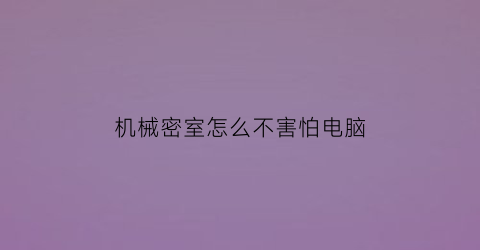 机械密室怎么不害怕电脑